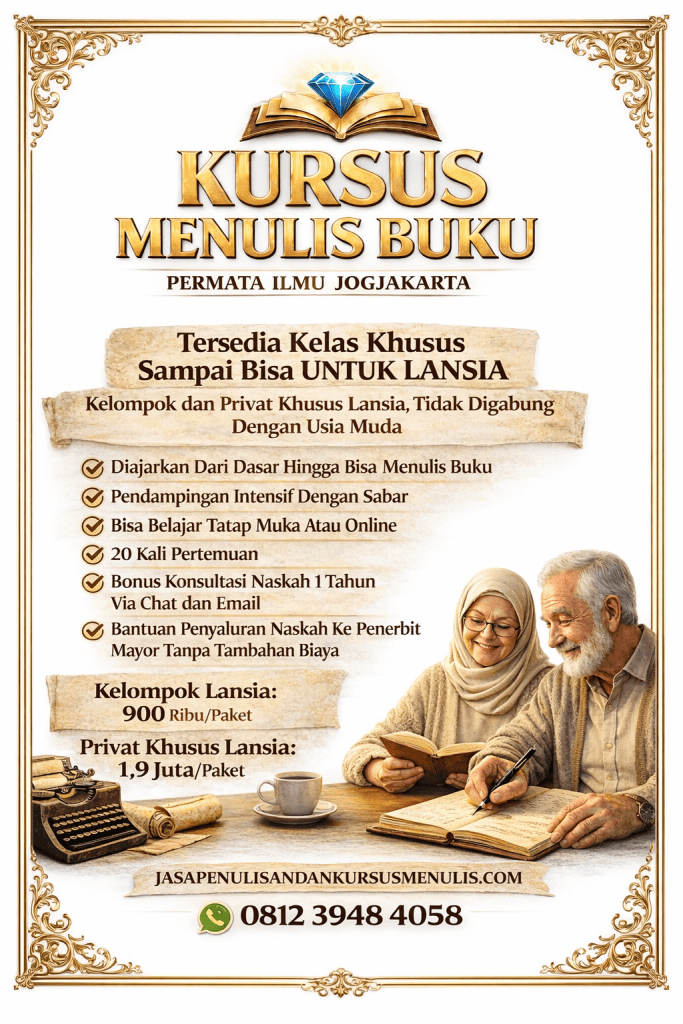 KURSUS
MENULIS BUKU
PERMATA ILMU JOGJAKARTA

Tersedia Kelas Khusus
Sampai Bisa UNTUK LANSIA

Kelompok dan Privat Khusus Lansia, Tidak Digabung Dengan Usia Muda

Diajarkan Dari Dasar Hingga Bisa Menulis Buku
Pendampingan Intensif Dengan Sabar
Bisa Belajar Tatap Muka Atau Online
20 Kali Pertemuan
Bonus Konsultasi Naskah 1 Tahun Via Chat dan Email
Bantuan Penyaluran Naskah Ke Penerbit Mayor Tanpa Tambahan Biaya

Kelompok Lansia:
900 Ribu/Paket

Privat Khusus Lansia:
1,9 Juta/Paket

JASAPENULISANDANKURSUSMENULIS.COM
0812 3948 4058